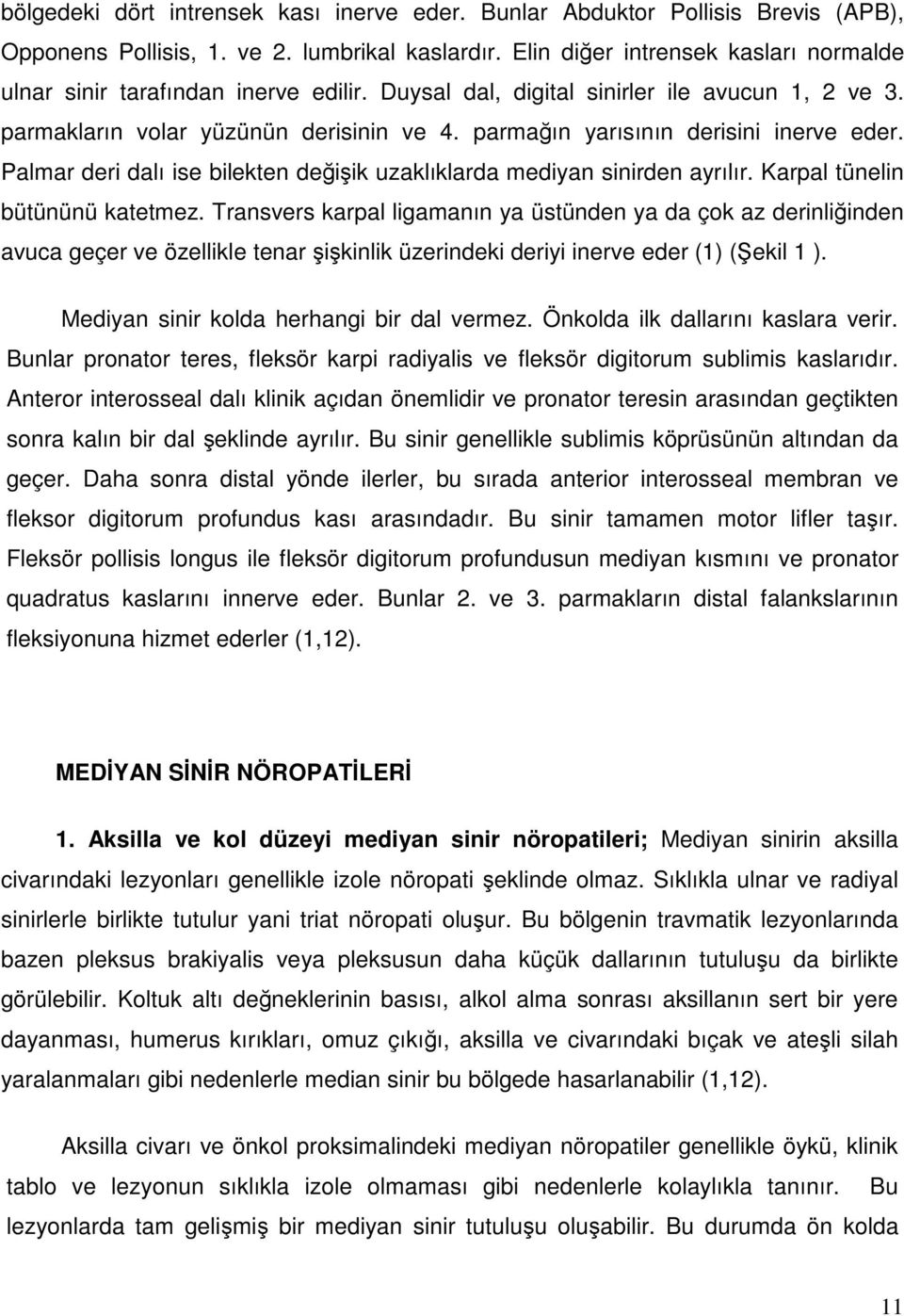 bölgedeki dört intrensek kası inerve eder. Bunlar Abduktor Pollisis Brevis (APB), Opponens Pollisis, 1. ve 2. lumbrikal kaslardır. Elin diğer intrensek kasları normalde ulnar sinir tarafından inerve edilir. Duysal dal, digital sinirler ile avucun 1, 2 ve 3. parmakların volar yüzünün derisinin ve 4. parmağın yarısının derisini inerve eder. Palmar deri dalı ise bilekten değişik uzaklıklarda mediyan sinirden ayrılır. Karpal tünelin bütününü katetmez. Transvers karpal ligamanın ya üstünden ya da çok az derinliğinden avuca geçer ve özellikle tenar şişkinlik üzerindeki deriyi inerve eder (1) (Şekil 1 ).

Mediyan sinir kolda herhangi bir dal vermez. Önkolda ilk dallarını kaslara verir. Bunlar pronator teres, fleksör karpi radiyalis ve fleksör digitorum sublimis kaslarıdır. Anteror interosseal dalı klinik açıdan önemlidir ve pronator teresin arasından geçtikten sonra kalın bir dal şeklinde ayrılır. Bu sinir genellikle sublimis köprüsünün altından da geçer. Daha sonra distal yönde ilerler, bu sırada anterior interosseal membran ve fleksor digitorum profundus kası arasındadır. Bu sinir tamamen motor lifler taşır. Fleksör pollisis longus ile fleksör digitorum profundusun mediyan kısmını ve pronator quadratus kaslarını innerve eder. Bunlar 2. ve 3. parmakların distal falankslarının fleksiyonuna hizmet ederler (1,12).

MEDİYAN SİNİR NÖROPATİLERİ

1. Aksilla ve kol düzeyi mediyan sinir nöropatileri; Mediyan sinirin aksilla civarındaki lezyonları genellikle izole nöropati şeklinde olmaz. Sıklıkla ulnar ve radiyal sinirlerle birlikte tutulur yani triat nöropati oluşur. Bu bölgenin travmatik lezyonlarında bazen pleksus brakiyalis veya pleksusun daha küçük dallarının tutuluşu da birlikte görülebilir. Koltuk altı değneklerinin basısı, alkol alma sonrası aksillanın sert bir yere dayanması, humerus kırıkları, omuz çıkığı, aksilla ve civarındaki bıçak ve ateşli silah yaralanmaları gibi nedenlerle median sinir bu bölgede hasarlanabilir (1,12).

Aksilla civarı ve önkol proksimalindeki mediyan nöropatiler genellikle öykü, klinik tablo ve lezyonun sıklıkla izole olmaması gibi nedenlerle kolaylıkla tanınır. Bu lezyonlarda tam gelişmiş bir mediyan sinir tutuluşu oluşabilir. Bu durumda ön kolda

11